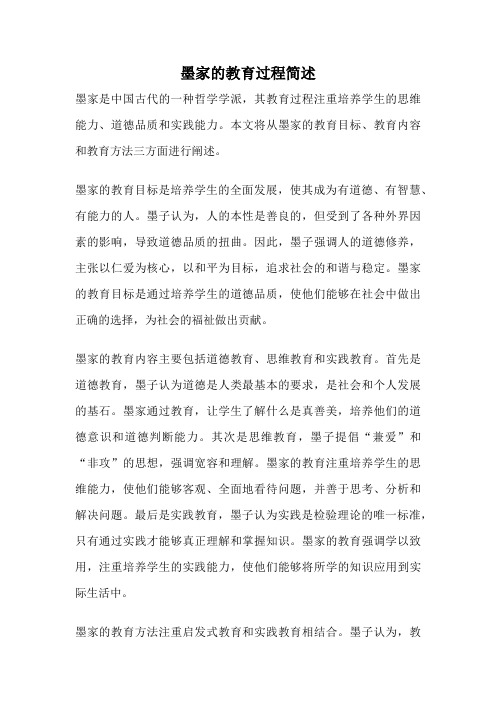 墨家的教育过程简述

墨家是中国古代的一种哲学学派，其教育过程注重培养学生的思维能力、道德品质和实践能力。本文将从墨家的教育目标、教育内容和教育方法三方面进行阐述。

墨家的教育目标是培养学生的全面发展，使其成为有道德、有智慧、有能力的人。墨子认为，人的本性是善良的，但受到了各种外界因素的影响，导致道德品质的扭曲。因此，墨子强调人的道德修养，主张以仁爱为核心，以和平为目标，追求社会的和谐与稳定。墨家的教育目标是通过培养学生的道德品质，使他们能够在社会中做出正确的选择，为社会的福祉做出贡献。

墨家的教育内容主要包括道德教育、思维教育和实践教育。首先是道德教育，墨子认为道德是人类最基本的要求，是社会和个人发展的基石。墨家通过教育，让学生了解什么是真善美，培养他们的道德意识和道德判断能力。其次是思维教育，墨子提倡“兼爱”和“非攻”的思想，强调宽容和理解。墨家的教育注重培养学生的思维能力，使他们能够客观、全面地看待问题，并善于思考、分析和解决问题。最后是实践教育，墨子认为实践是检验理论的唯一标准，只有通过实践才能够真正理解和掌握知识。墨家的教育强调学以致用，注重培养学生的实践能力，使他们能够将所学的知识应用到实际生活中。

墨家的教育方法注重启发式教育和实践教育相结合。墨子认为，教